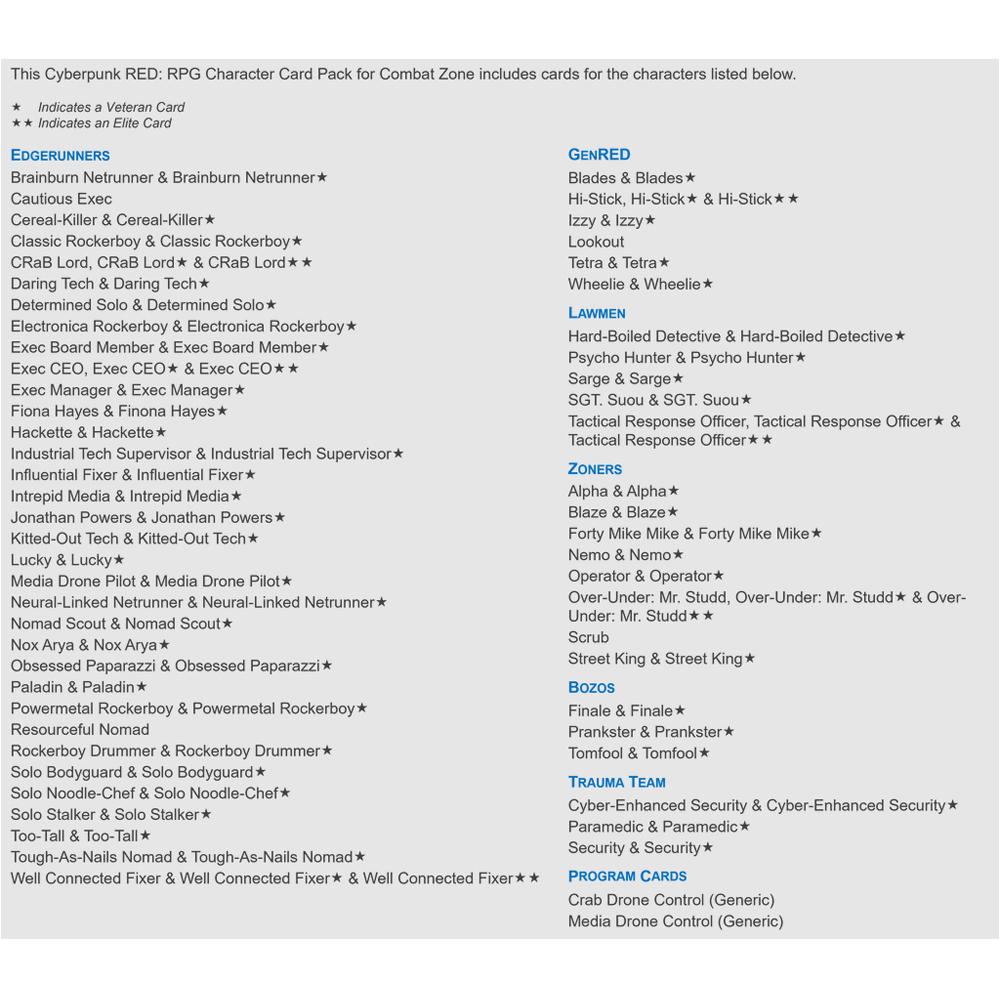 This Cyberpunk RED: RPG Character Card Pack for Combat Zone includes cards for the characters listed below.

★ Indicates a Veteran Card
★★ Indicates an Elite Card

EDGERUNNERS
Brainburn Netrunner & Brainburn Netrunner★
Cautious Exec
Cereal-Killer & Cereal-Killer★
Classic Rockerboy & Classic Rockerboy★
CRaB Lord, CRaB Lord★ & CRaB Lord★★
Daring Tech & Daring Tech★
Determined Solo & Determined Solo★
Electronica Rockerboy & Electronica Rockerboy★
Exec Board Member & Exec Board Member★
Exec CEO, Exec CEO★ & Exec CEO★★
Exec Manager & Exec Manager★
Fiona Hayes & Finona Hayes★
Hackette & Hackette★
Industrial Tech Supervisor & Industrial Tech Supervisor★
Influential Fixer & Influential Fixer★
Intrepid Media & Intrepid Media★
Jonathan Powers & Jonathan Powers★
Kitted-Out Tech & Kitted-Out Tech★
Lucky & Lucky★
Media Drone Pilot & Media Drone Pilot★
Neural-Linked Netrunner & Neural-Linked Netrunner★
Nomad Scout & Nomad Scout★
Nox Arya & Nox Arya★
Obsessed Paparazzi & Obsessed Paparazzi★
Paladin & Paladin★
Powermetal Rockerboy & Powermetal Rockerboy★
Resourceful Nomad
Rockerboy Drummer & Rockerboy Drummer★
Solo Bodyguard & Solo Bodyguard★
Solo Noodle-Chef & Solo Noodle-Chef★
Solo Stalker & Solo Stalker★
Too-Tall & Too-Tall★
Tough-As-Nails Nomad & Tough-As-Nails Nomad★
Well Connected Fixer & Well Connected Fixer★ & Well Connected Fixer★★

GENRED
Blades & Blades★
Hi-Stick, Hi-Stick★ & Hi-Stick★★
Izzy & Izzy★
Lookout
Tetra & Tetra★
Wheelie & Wheelie★

LAWMEN
Hard-Boiled Detective & Hard-Boiled Detective★
Psycho Hunter & Psycho Hunter★
Sarge & Sarge★
SGT. Suou & SGT. Suou★
Tactical Response Officer, Tactical Response Officer★ & Tactical Response Officer★★

ZONERS
Alpha & Alpha★
Blaze & Blaze★
Forty Mike Mike & Forty Mike Mike★
Nemo & Nemo★
Operator & Operator★
Over-Under: Mr. Studd, Over-Under: Mr. Studd★ & Over-Under: Mr. Studd★★
Scrub
Street King & Street King★

BOZOS
Finale & Finale★
Prankster & Prankster★
Tomfool & Tomfool★

TRAUMA TEAM
Cyber-Enhanced Security & Cyber-Enhanced Security★
Paramedic & Paramedic★
Security & Security★

PROGRAM CARDS
Crab Drone Control (Generic)
Media Drone Control (Generic)